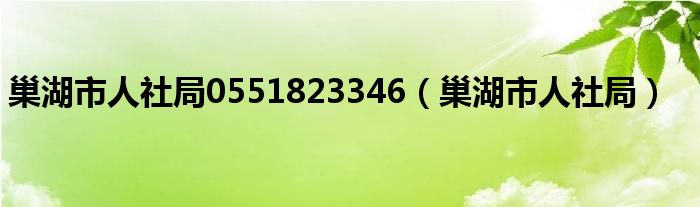 巢湖市人社局0551823346（巢湖市人社局）